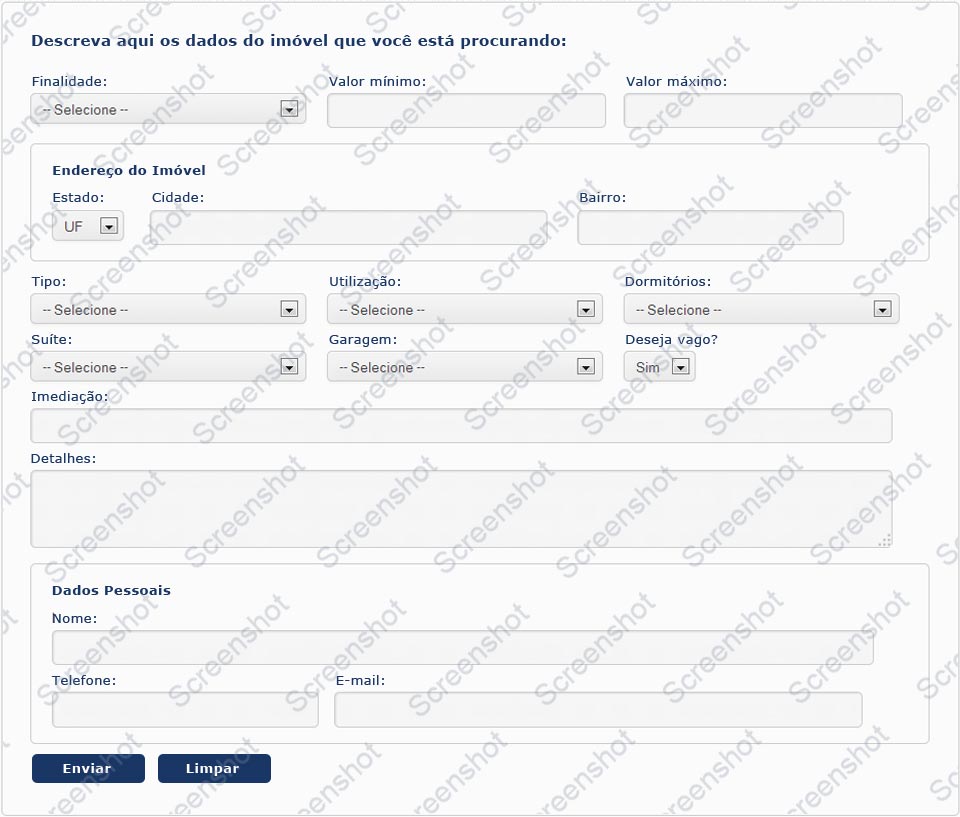 Descreva aqui os dados do imóvel que você está procurando:

Finalidade:
-- Selecione --

Valor mínimo:

Valor máximo:

Endereço do Imóvel

Estado:
UF

Cidade:

Bairro:

Tipo:
-- Selecione --

Utilização:
-- Selecione --

Dormitórios:
-- Selecione --

Suíte:
-- Selecione --

Garagem:
-- Selecione --

Deseja vago?
Sim

Imediação:

Detalhes:

Dados Pessoais

Nome:

Telefone:

E-mail:

Enviar

Limpar

Screenshot